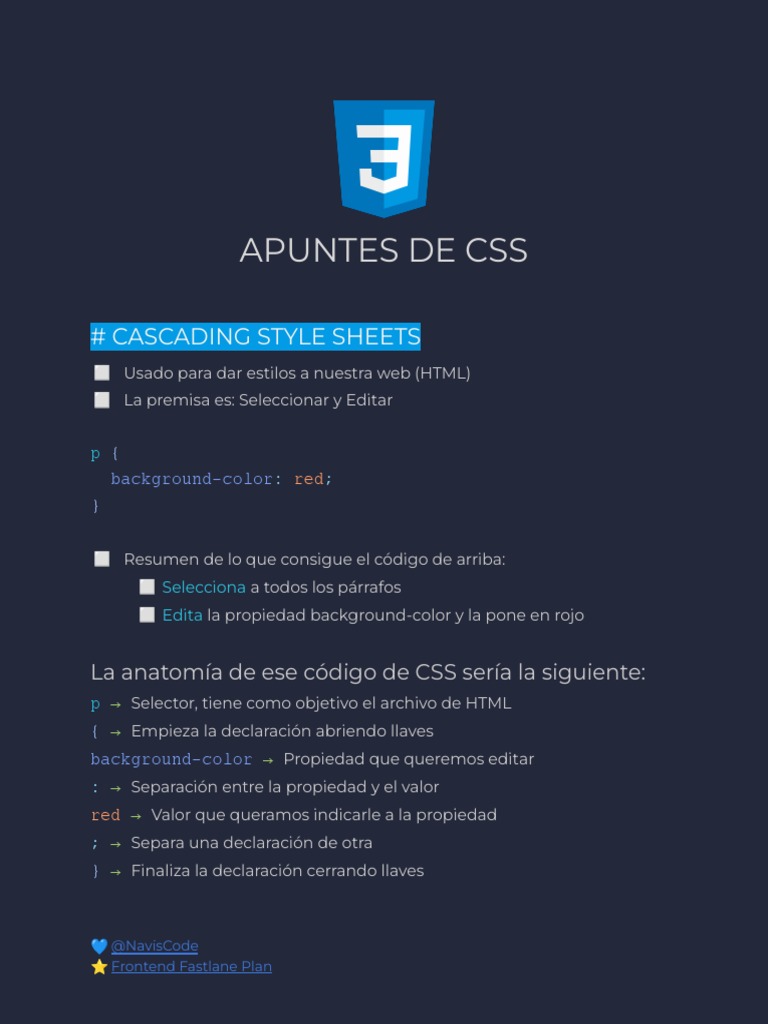 3

APUNTES DE CSS

# CASCADING STYLE SHEETS

⬜ Usado para dar estilos a nuestra web (HTML)
⬜ La premisa es: Seleccionar y Editar

p {
  background-color: red;
}

⬜ Resumen de lo que consigue el código de arriba:
⬜ Selecciona a todos los párrafos
⬜ Edita la propiedad background-color y la pone en rojo

La anatomía de ese código de CSS sería la siguiente:

p → Selector, tiene como objetivo el archivo de HTML
{ → Empieza la declaración abriendo llaves
background-color → Propiedad que queremos editar
: → Separación entre la propiedad y el valor
red → Valor que queramos indicarle a la propiedad
; → Separa una declaración de otra
} → Finaliza la declaración cerrando llaves

💙 @NavisCode
⭐ Frontend Fastlane Plan